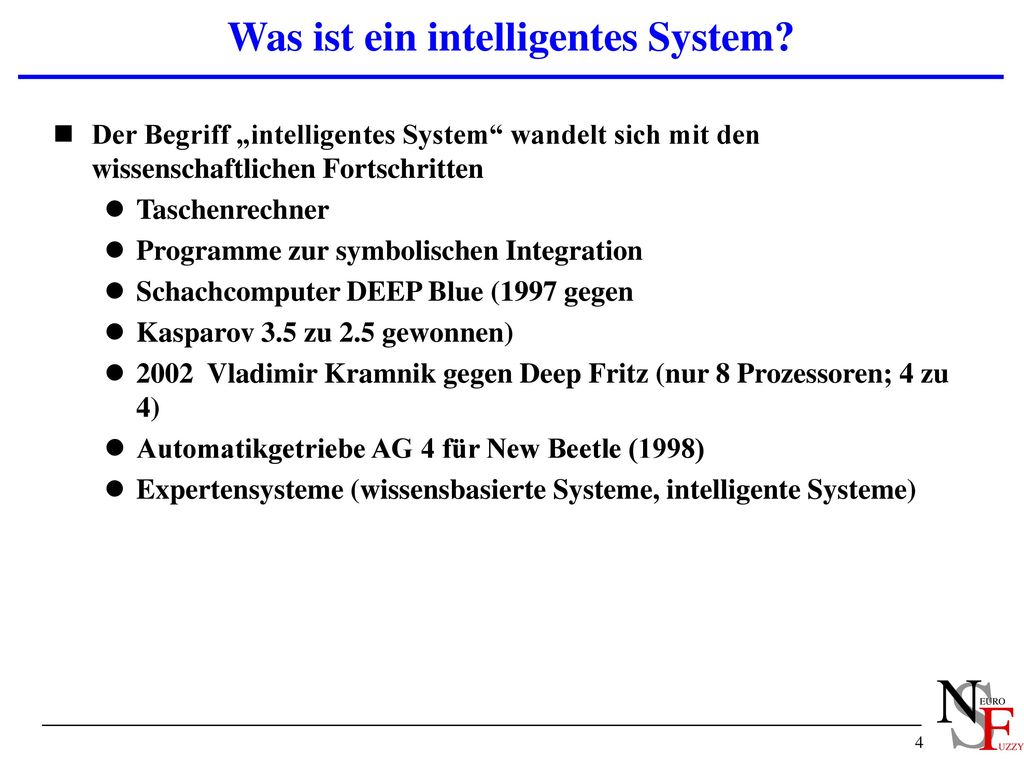 Was ist ein intelligentes System?

Der Begriff „intelligentes System“ wandelt sich mit den wissenschaftlichen Fortschritten

Taschenrechner

Programme zur symbolischen Integration

Schachcomputer DEEP Blue (1997 gegen

Kasparov 3.5 zu 2.5 gewonnen)

2002 Vladimir Kramnik gegen Deep Fritz (nur 8 Prozessoren; 4 zu 4)

Automatikgetriebe AG 4 für New Beetle (1998)

Expertensysteme (wissensbasierte Systeme, intelligente Systeme)

4

NEURO S FUZZY